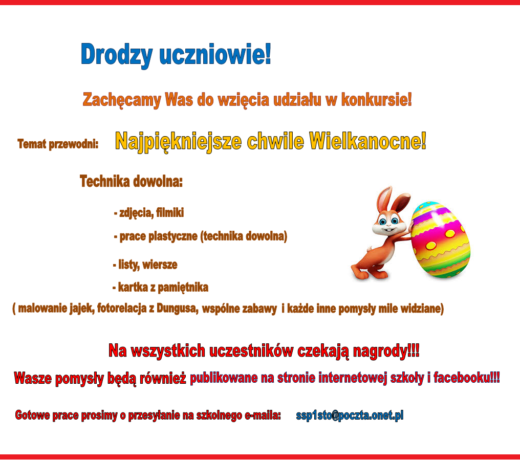 Drodzy uczniowie!

Zachęcamy Was do wzięcia udziału w konkursie!

Temat przewodni: Najpiękniejsze chwile Wielkanocne!

Technika dowolna:

- zdjęcia, filmiki

- prace plastyczne (technika dowolna)

- listy, wiersze

- kartka z pamiętnika

( malowanie jajek, fotorelacja z Dungusa, wspólne zabawy i każde inne pomysły mile widziane)

Na wszystkich uczestników czekają nagrody!!!

Wasze pomysły będą również publikowane na stronie internetowej szkoły i facebooku!!!

Gotowe prace prosimy o przesyłanie na szkolnego e-maila: ssp1sto@poczta.onet.pl